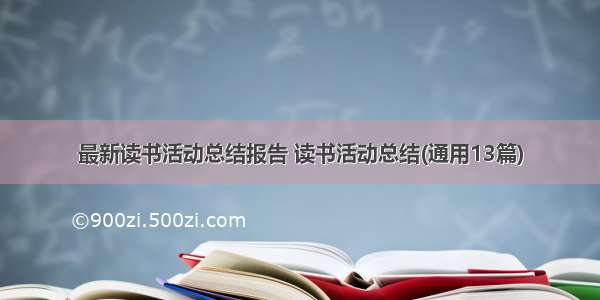 最新读书活动总结报告 读书活动总结(通用13篇)

©900zi.500zi.com